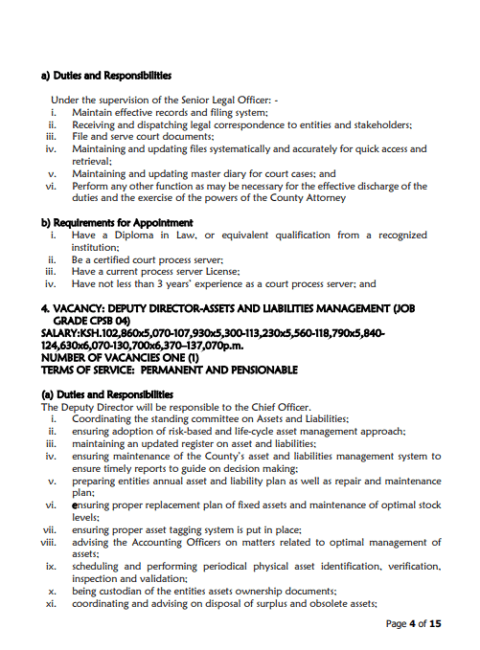 a) Duties and Responsibilities

Under the supervision of the Senior Legal Officer: -
i. Maintain effective records and filing system;
ii. Receiving and dispatching legal correspondence to entities and stakeholders;
iii. File and serve court documents;
iv. Maintaining and updating files systematically and accurately for quick access and retrieval;
v. Maintaining and updating master diary for court cases; and
vi. Perform any other function as may be necessary for the effective discharge of the duties and the exercise of the powers of the County Attorney

b) Requirements for Appointment
i. Have a Diploma in Law, or equivalent qualification from a recognized institution;
ii. Be a certified court process server;
iii. Have a current process server License;
iv. Have not less than 3 years' experience as a court process server; and

4. VACANCY: DEPUTY DIRECTOR-ASSETS AND LIABILITIES MANAGEMENT (JOB GRADE CPSB 04)
SALARY:KSH.102,860x5,070-107,930x5,300-113,230x5,560-118,790x5,840-124,630x6,070-130,700x6,370–137,070p.m.
NUMBER OF VACANCIES ONE (1)
TERMS OF SERVICE: PERMANENT AND PENSIONABLE

(a) Duties and Responsibilities
The Deputy Director will be responsible to the Chief Officer.
i. Coordinating the standing committee on Assets and Liabilities;
ii. ensuring adoption of risk-based and life-cycle asset management approach;
iii. maintaining an updated register on asset and liabilities;
iv. ensuring maintenance of the County's asset and liabilities management system to ensure timely reports to guide on decision making;
v. preparing entities annual asset and liability plan as well as repair and maintenance plan;
vi. ensuring proper replacement plan of fixed assets and maintenance of optimal stock levels;
vii. ensuring proper asset tagging system is put in place;
viii. advising the Accounting Officers on matters related to optimal management of assets;
ix. scheduling and performing periodical physical asset identification, verification, inspection and validation;
x. being custodian of the entities assets ownership documents;
xi. coordinating and advising on disposal of surplus and obsolete assets;

Page 4 of 15